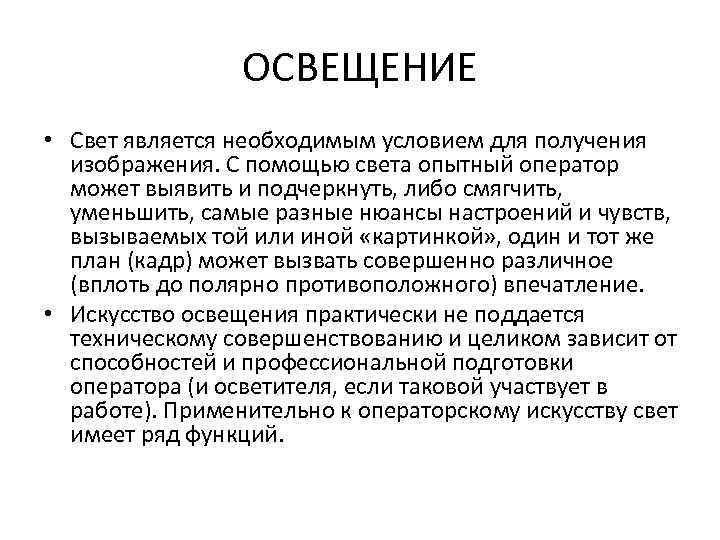 ОСВЕЩЕНИЕ

• Свет является необходимым условием для получения изображения. С помощью света опытный оператор может выявить и подчеркнуть, либо смягчить, уменьшить, самые разные нюансы настроений и чувств, вызываемых той или иной «картинкой», один и тот же план (кадр) может вызвать совершенно различное (вплоть до полярно противоположного) впечатление.

• Искусство освещения практически не поддается техническому совершенствованию и целиком зависит от способностей и профессиональной подготовки оператора (и осветителя, если таковой участвует в работе). Применительно к операторскому искусству свет имеет ряд функций.